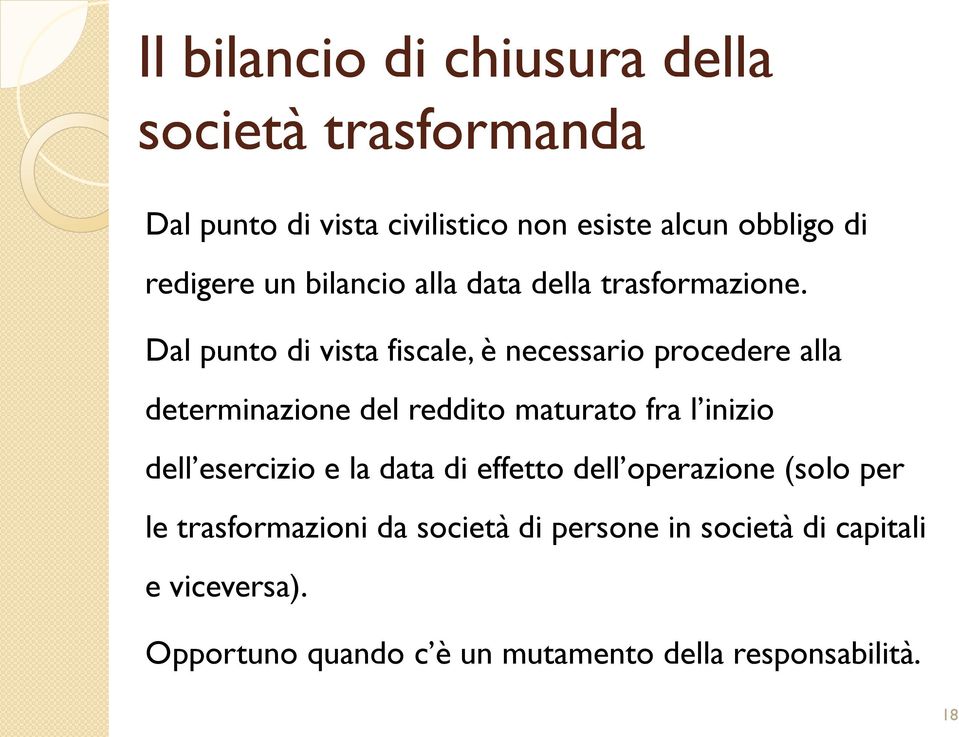 Il bilancio di chiusura della società trasformanda

Dal punto di vista civilistico non esiste alcun obbligo di redigere un bilancio alla data della trasformazione.

Dal punto di vista fiscale, è necessario procedere alla determinazione del reddito maturato fra l'inizio dell'esercizio e la data di effetto dell'operazione (solo per le trasformazioni da società di persone in società di capitali e viceversa).

Opportuno quando c'è un mutamento della responsabilità.

18